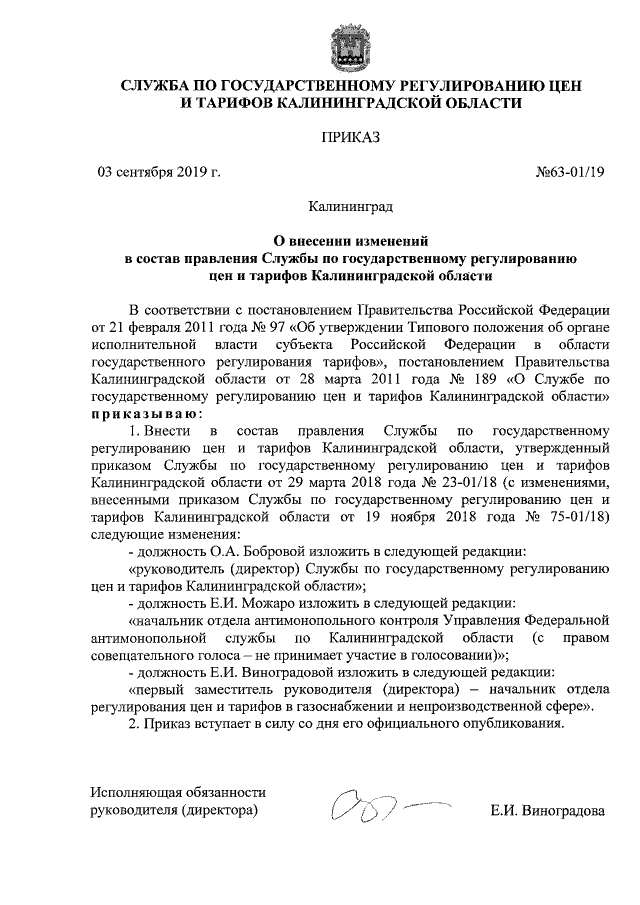 СЛУЖБА ПО ГОСУДАРСТВЕННОМУ РЕГУЛИРОВАНИЮ ЦЕН И ТАРИФОВ КАЛИНИНГРАДСКОЙ ОБЛАСТИ

ПРИКАЗ

03 сентября 2019 г.

№63-01/19

Калининград

О внесении изменений в состав правления Службы по государственному регулированию цен и тарифов Калининградской области

В соответствии с постановлением Правительства Российской Федерации от 21 февраля 2011 года № 97 «Об утверждении Типового положения об органе исполнительной власти субъекта Российской Федерации в области государственного регулирования тарифов», постановлением Правительства Калининградской области от 28 марта 2011 года № 189 «О Службе по государственному регулированию цен и тарифов Калининградской области» приказываю:

1. Внести в состав правления Службы по государственному регулированию цен и тарифов Калининградской области, утвержденный приказом Службы по государственному регулированию цен и тарифов Калининградской области от 29 марта 2018 года № 23-01/18 (с изменениями, внесенными приказом Службы по государственному регулированию цен и тарифов Калининградской области от 19 ноября 2018 года № 75-01/18) следующие изменения:

- должность О.А. Бобровой изложить в следующей редакции:

«руководитель (директор) Службы по государственному регулированию цен и тарифов Калининградской области»;

- должность Е.И. Можаро изложить в следующей редакции:

«начальник отдела антимонопольного контроля Управления Федеральной антимонопольной службы по Калининградской области (с правом совещательного голоса – не принимает участие в голосовании)»;

- должность Е.И. Виноградовой изложить в следующей редакции:

«первый заместитель руководителя (директора) – начальник отдела регулирования цен и тарифов в газоснабжении и непроизводственной сфере».

2. Приказ вступает в силу со дня его официального опубликования.

Исполняющая обязанности руководителя (директора)

Е.И. Виноградова